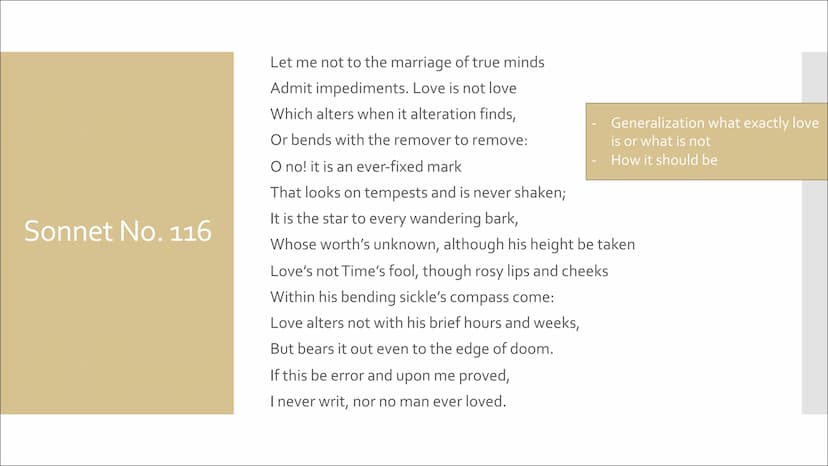 Sonnet No. 116

Let me not to the marriage of true minds
Admit impediments. Love is not love
Which alters when it alteration finds,
Or bends with the remover to remove:
O no! it is an ever-fixed mark
That looks on tempests and is never shaken;
It is the star to every wandering bark,
Whose worth's unknown, although his height be taken
Love's not Time's fool, though rosy lips and cheeks
Within his bending sickle's compass come:
Love alters not with his brief hours and weeks,
But bears it out even to the edge of doom.
If this be error and upon me proved,
I never writ, nor no man ever loved.

- Generalization what exactly love is or what is not
- How it should be